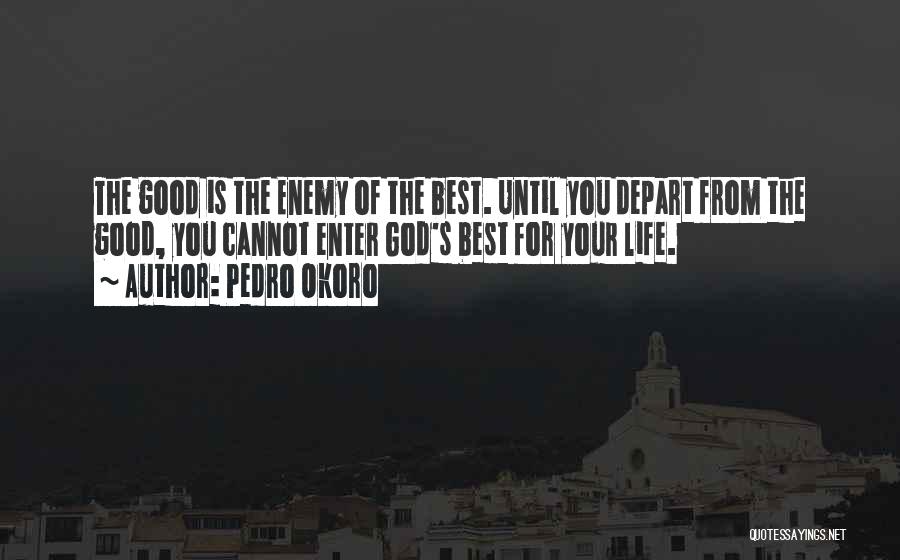 THE GOOD IS THE ENEMY OF THE BEST. UNTIL YOU DEPART FROM THE GOOD, YOU CANNOT ENTER GOD'S BEST FOR YOUR LIFE.
~ AUTHOR: PEDRO OKORO

QUOTESSAYINGS.NET